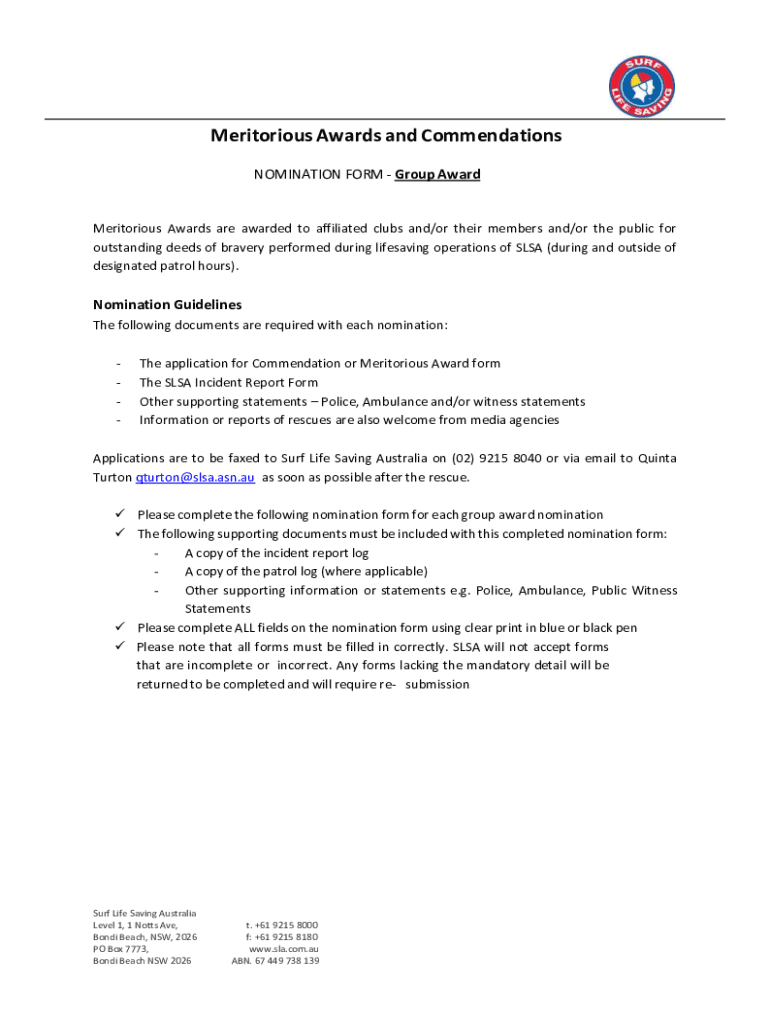 SURF LIFE SAVING

Meritorious Awards and Commendations

NOMINATION FORM - Group Award

Meritorious Awards are awarded to affiliated clubs and/or their members and/or the public for outstanding deeds of bravery performed during lifesaving operations of SLSA (during and outside of designated patrol hours).

Nomination Guidelines
The following documents are required with each nomination:

- The application for Commendation or Meritorious Award form
- The SLSA Incident Report Form
- Other supporting statements – Police, Ambulance and/or witness statements
- Information or reports of rescues are also welcome from media agencies

Applications are to be faxed to Surf Life Saving Australia on (02) 9215 8040 or via email to Quinta Turton qturton@slsa.asn.au as soon as possible after the rescue.

✓ Please complete the following nomination form for each group award nomination
✓ The following supporting documents must be included with this completed nomination form:
- A copy of the incident report log
- A copy of the patrol log (where applicable)
- Other supporting information or statements e.g. Police, Ambulance, Public Witness Statements
✓ Please complete ALL fields on the nomination form using clear print in blue or black pen
✓ Please note that all forms must be filled in correctly. SLSA will not accept forms that are incomplete or incorrect. Any forms lacking the mandatory detail will be returned to be completed and will require re- submission

Surf Life Saving Australia
Level 1, 1 Notts Ave,
Bondi Beach, NSW, 2026
PO Box 7773,
Bondi Beach NSW 2026

t. +61 9215 8000
f: +61 9215 8180
www.sla.com.au
ABN. 67 449 738 139